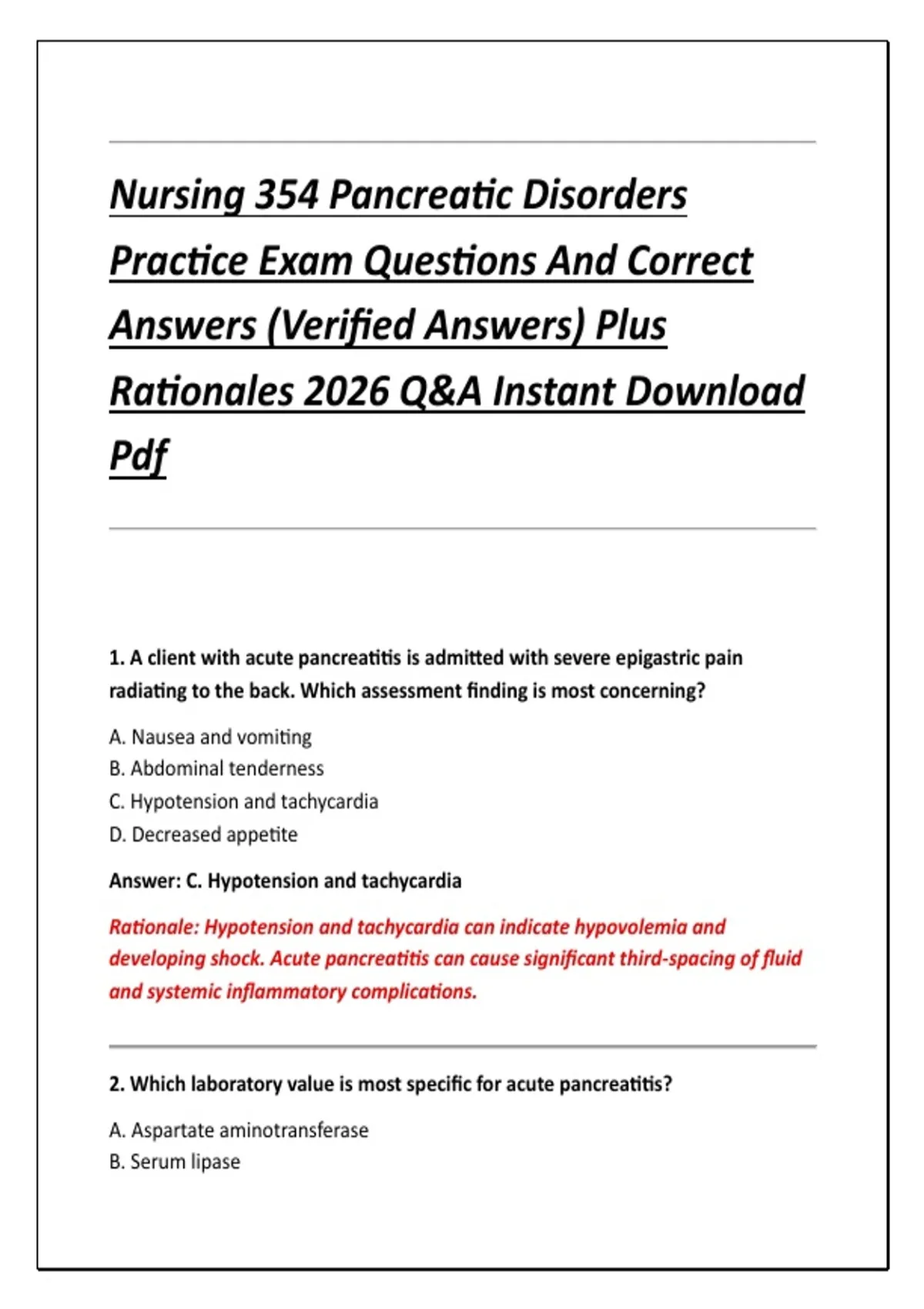 Nursing 354 Pancreatic Disorders Practice Exam Questions And Correct Answers (Verified Answers) Plus Rationales 2026 Q&A Instant Download Pdf

1. A client with acute pancreatitis is admitted with severe epigastric pain radiating to the back. Which assessment finding is most concerning?

A. Nausea and vomiting
B. Abdominal tenderness
C. Hypotension and tachycardia
D. Decreased appetite

Answer: C. Hypotension and tachycardia

Rationale: Hypotension and tachycardia can indicate hypovolemia and developing shock. Acute pancreatitis can cause significant third-spacing of fluid and systemic inflammatory complications.

2. Which laboratory value is most specific for acute pancreatitis?

A. Aspartate aminotransferase
B. Serum lipase